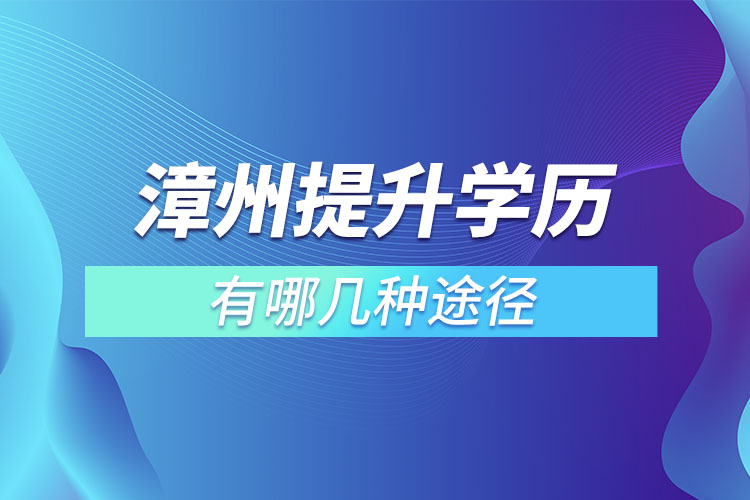 漳州提升学历

有哪几种途径